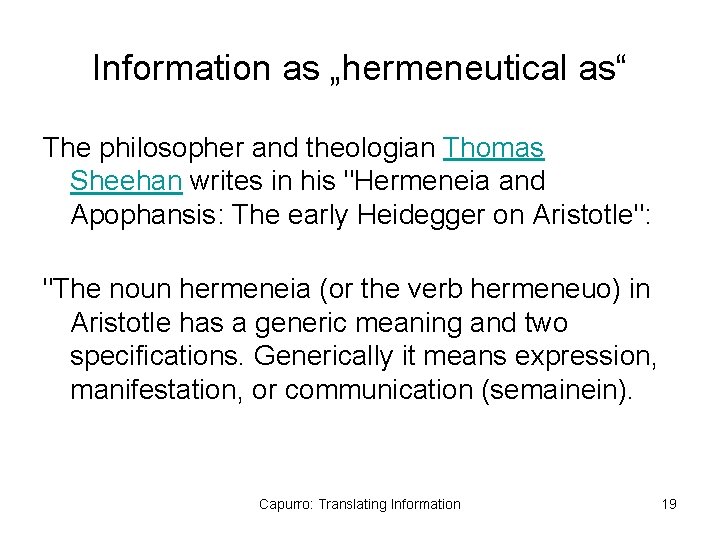 Information as „hermeneutical as“

The philosopher and theologian Thomas Sheehan writes in his "Hermeneia and Apophansis: The early Heidegger on Aristotle":

"The noun hermeneia (or the verb hermeneuo) in Aristotle has a generic meaning and two specifications. Generically it means expression, manifestation, or communication (semainein).

Capurro: Translating Information

19